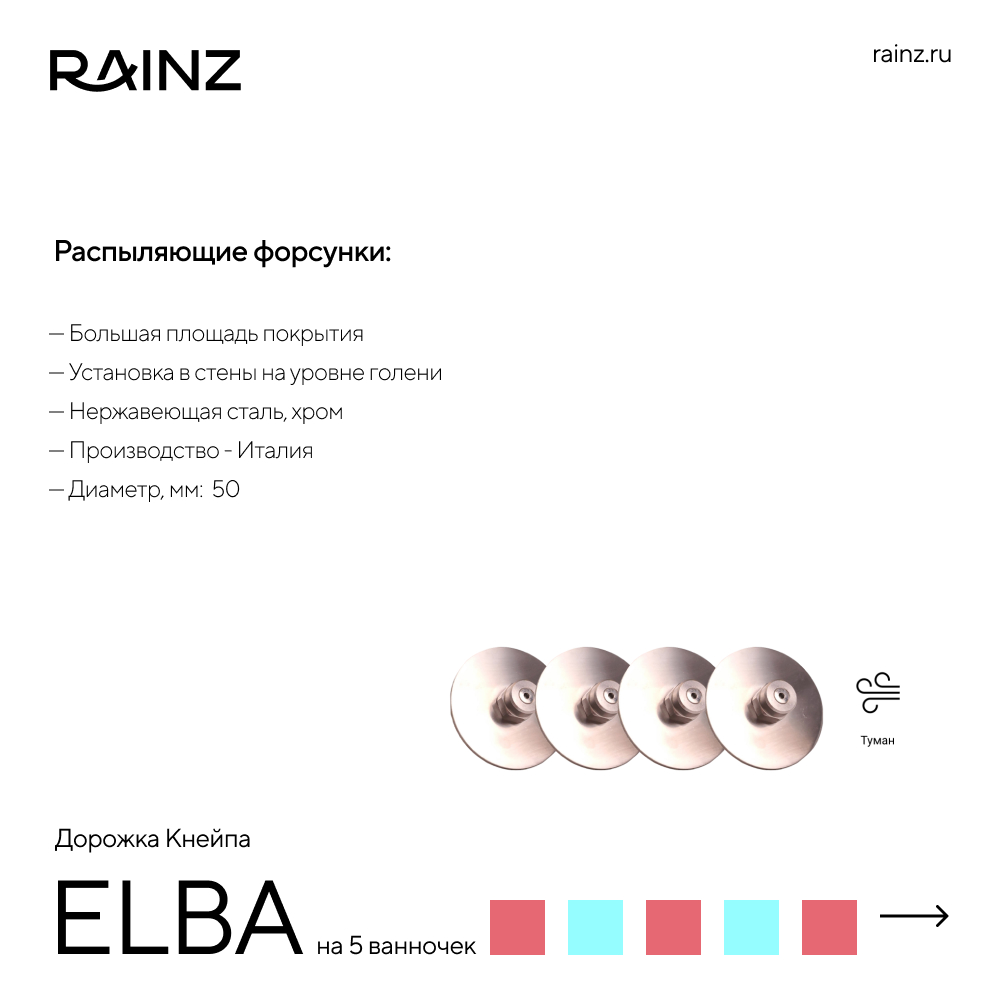 RAINZ

rainz.ru

Распыляющие форсунки:

— Большая площадь покрытия
— Установка в стены на уровне голени
— Нержавеющая сталь, хром
— Производство - Италия
— Диаметр, мм: 50

Туман

Дорожка Кнейпа

ELBA на 5 ванночек

→